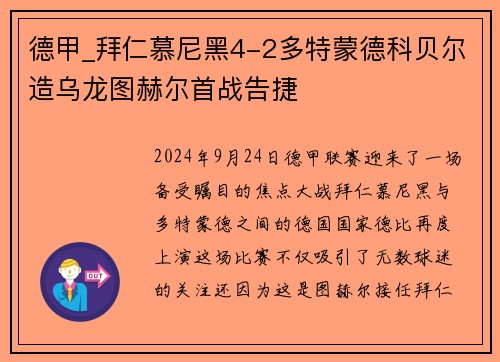 德甲_拜仁慕尼黑4-2多特蒙德科贝尔造乌龙图赫尔首战告捷

2024年9月24日德甲联赛迎来了一场备受瞩目的焦点大战拜仁慕尼黑与多特蒙德之间的德国国家德比再度上演这场比赛不仅吸引了无数球迷的关注还因为这是图赫尔接任拜仁

OUT